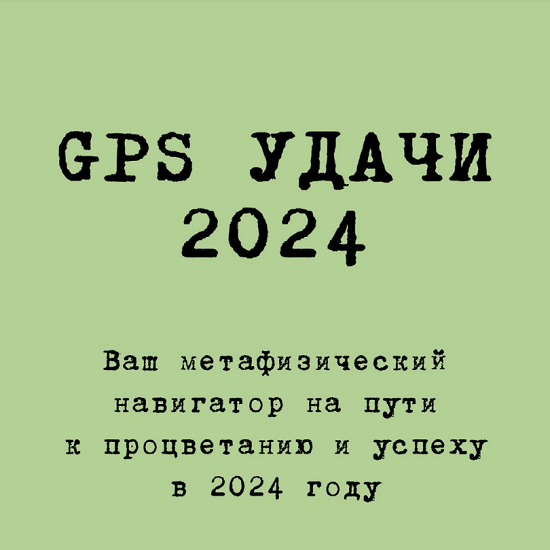 GPS УДАЧИ 2024

Ваш метафизический навигатор на пути к процветанию и успеху в 2024 году